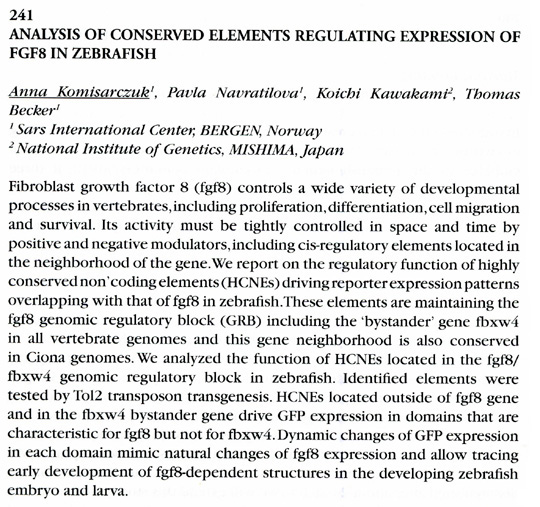 241
ANALYSIS OF CONSERVED ELEMENTS REGULATING EXPRESSION OF FGF8 IN ZEBRAFISH

Anna Komisarczuk$^1$, Pavla Navratilova$^1$, Koichi Kawakami$^2$, Thomas Becker$^1$
$^1$ Sars International Center, BERGEN, Norway
$^2$ National Institute of Genetics, MISHIMA, Japan

Fibroblast growth factor 8 (fgf8) controls a wide variety of developmental processes in vertebrates, including proliferation, differentiation, cell migration and survival. Its activity must be tightly controlled in space and time by positive and negative modulators, including cis-regulatory elements located in the neighborhood of the gene. We report on the regulatory function of highly conserved non'coding elements (HCNEs) driving reporter expression patterns overlapping with that of fgf8 in zebrafish. These elements are maintaining the fgf8 genomic regulatory block (GRB) including the 'bystander' gene fbxw4 in all vertebrate genomes and this gene neighborhood is also conserved in Ciona genomes. We analyzed the function of HCNEs located in the fgf8/fbxw4 genomic regulatory block in zebrafish. Identified elements were tested by Tol2 transposon transgenesis. HCNEs located outside of fgf8 gene and in the fbxw4 bystander gene drive GFP expression in domains that are characteristic for fgf8 but not for fbxw4. Dynamic changes of GFP expression in each domain mimic natural changes of fgf8 expression and allow tracing early development of fgf8-dependent structures in the developing zebrafish embryo and larva.